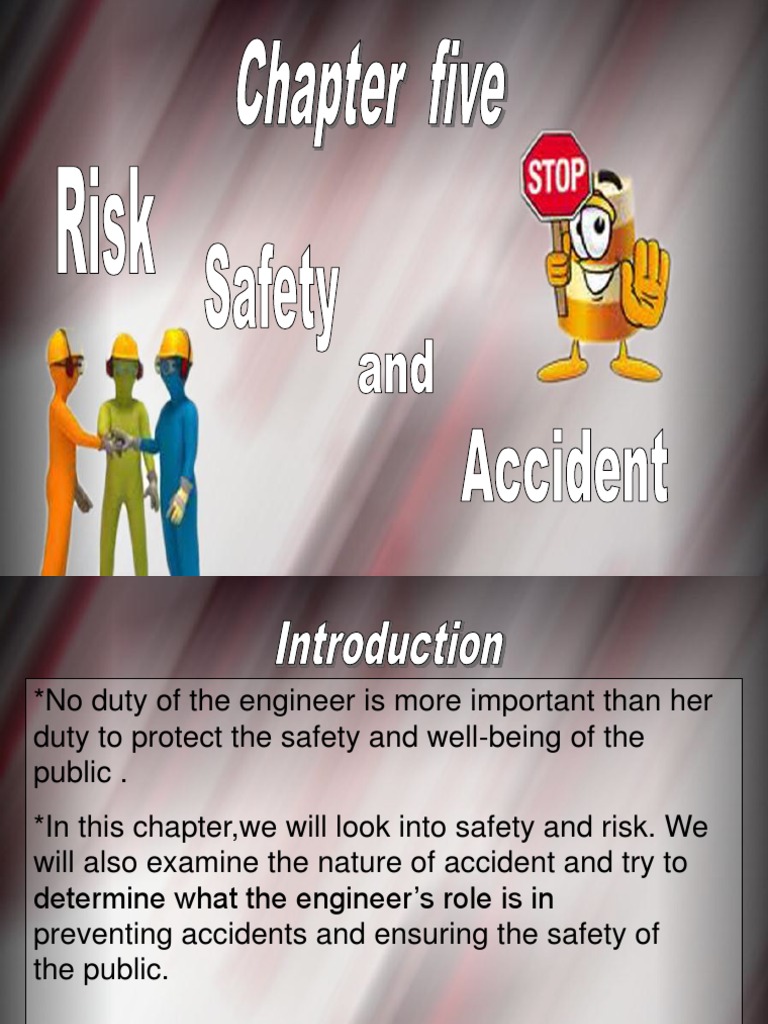 Chapter five

Risk

Safety

and

Accident

STOP

Introduction

*No duty of the engineer is more important than her duty to protect the safety and well-being of the public .

*In this chapter,we will look into safety and risk. We will also examine the nature of accident and try to determine what the engineer's role is in preventing accidents and ensuring the safety of the public.